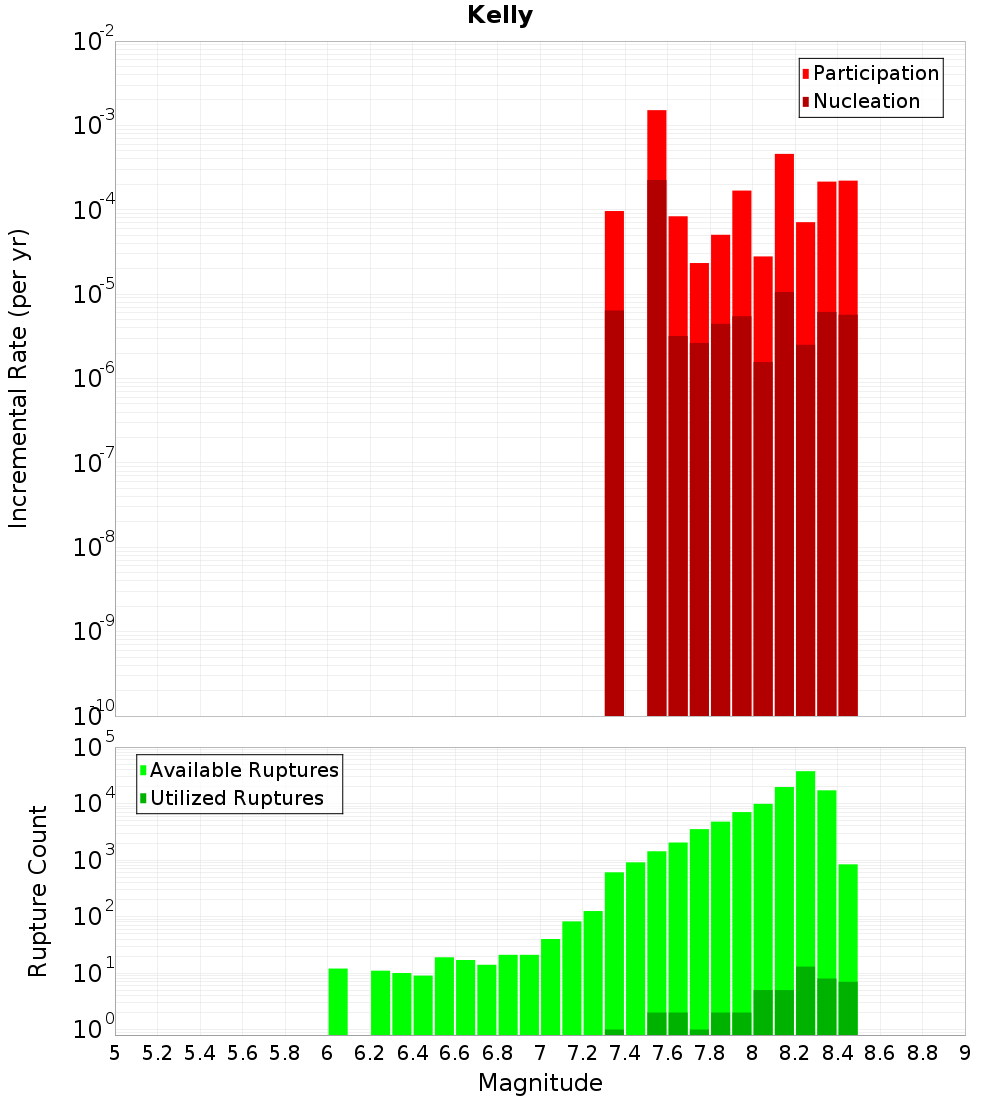 Kelly

Participation
Nucleation

Incremental Rate (per yr)

$10^{-2}$
$10^{-3}$
$10^{-4}$
$10^{-5}$
$10^{-6}$
$10^{-7}$
$10^{-8}$
$10^{-9}$
$10^{-10}$

Available Ruptures
Utilized Ruptures

Rupture Count

$10^{5}$
$10^{4}$
$10^{3}$
$10^{2}$
$10^{1}$
$10^{0}$

5 5.2 5.4 5.6 5.8 6 6.2 6.4 6.6 6.8 7 7.2 7.4 7.6 7.8 8 8.2 8.4 8.6 8.8 9

Magnitude